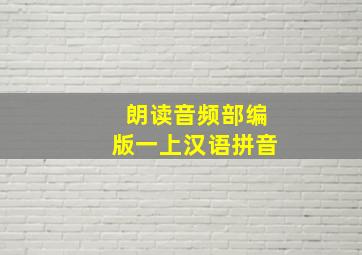 朗读音频部编
版一上汉语拼音